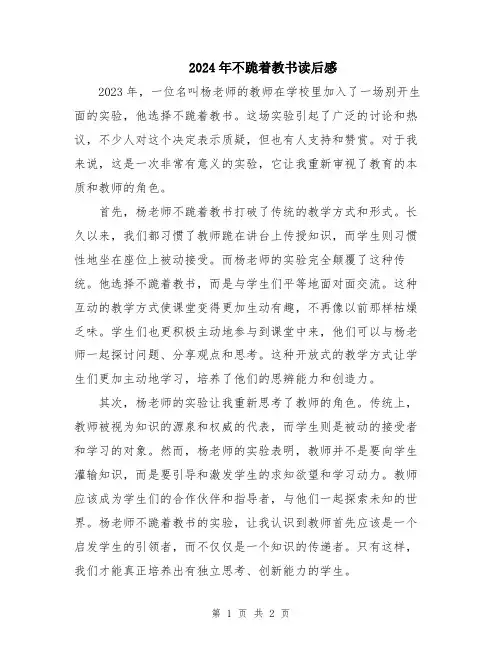 2024年不跪着教书读后感

2023年，一位名叫杨老师的教师在学校里加入了一场别开生面的实验，他选择不跪着教书。这场实验引起了广泛的讨论和热议，不少人对这个决定表示质疑，但也有人支持和赞赏。对于我来说，这是一次非常有意义的实验，它让我重新审视了教育的本质和教师的角色。

首先，杨老师不跪着教书打破了传统的教学方式和形式。长久以来，我们都习惯了教师跪在讲台上传授知识，而学生则习惯性地坐在座位上被动接受。而杨老师的实验完全颠覆了这种传统。他选择不跪着教书，而是与学生们平等地面对面交流。这种互动的教学方式使课堂变得更加生动有趣，不再像以前那样枯燥乏味。学生们也更积极主动地参与到课堂中来，他们可以与杨老师一起探讨问题、分享观点和思考。这种开放式的教学方式让学生们更加主动地学习，培养了他们的思辨能力和创造力。

其次，杨老师的实验让我重新思考了教师的角色。传统上，教师被视为知识的源泉和权威的代表，而学生则是被动的接受者和学习的对象。然而，杨老师的实验表明，教师并不是要向学生灌输知识，而是要引导和激发学生的求知欲望和学习动力。教师应该成为学生们的合作伙伴和指导者，与他们一起探索未知的世界。杨老师不跪着教书的实验，让我认识到教师首先应该是一个启发学生的引领者，而不仅仅是一个知识的传递者。只有这样，我们才能真正培养出有独立思考、创新能力的学生。

第 1 页 共 2 页